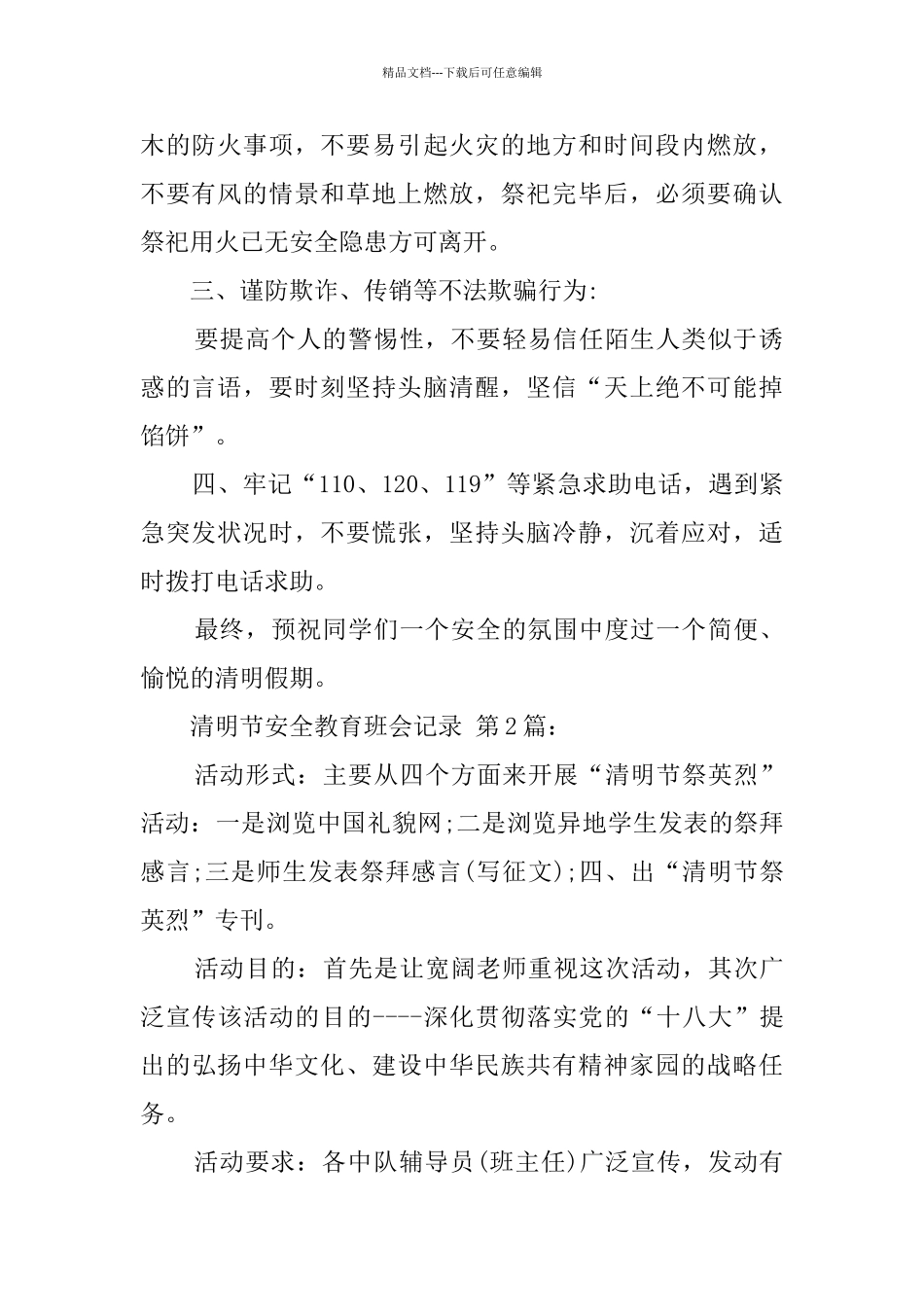 精品文档---下载后可任意编辑

木的防火事项，不要易引起火灾的地方和时间段内燃放，不要有风的情景和草地上燃放，祭祀完毕后，必须要确认祭祀用火已无安全隐患方可离开。

三、谨防欺诈、传销等不法欺骗行为:

要提高个人的警惕性，不要轻易信任陌生人类似于诱惑的言语，要时刻坚持头脑清醒，坚信“天上绝不可能掉馅饼”。

四、牢记“110、120、119”等紧急求助电话，遇到紧急突发状况时，不要慌张，坚持头脑冷静，沉着应对，适时拨打电话求助。

最终，预祝同学们一个安全的氛围中度过一个简便、愉悦的清明假期。

清明节安全教育班会记录 第2篇:

活动形式：主要从四个方面来开展“清明节祭英烈”活动：一是浏览中国礼貌网;二是浏览异地学生发表的祭拜感言;三是师生发表祭拜感言(写征文);四、出“清明节祭英烈”专刊。

活动目的：首先是让宽阔老师重视这次活动，其次广泛宣传该活动的目的----深化贯彻落实党的“十八大”提出的弘扬中华文化、建设中华民族共有精神家园的战略任务。

活动要求：各中队辅导员(班主任)广泛宣传，发动有